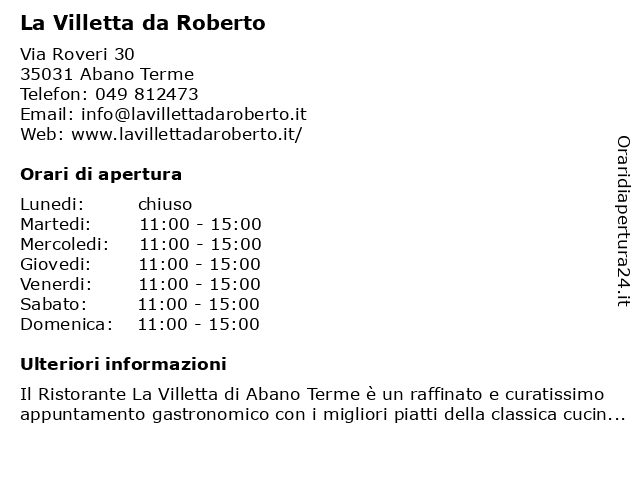 La Villetta da Roberto

Via Roveri 30
35031 Abano Terme
Telefon: 049 812473
Email: info@lavillettadaroberto.it
Web: www.lavillettadaroberto.it/

Orari di apertura

| | |
|---|---|
| Lunedi: | chiuso |
| Martedi: | 11:00 - 15:00 |
| Mercoledi: | 11:00 - 15:00 |
| Giovedi: | 11:00 - 15:00 |
| Venerdi: | 11:00 - 15:00 |
| Sabato: | 11:00 - 15:00 |
| Domenica: | 11:00 - 15:00 |

Ulteriori informazioni

Il Ristorante La Villetta di Abano Terme è un raffinato e curatissimo appuntamento gastronomico con i migliori piatti della classica cucin...

Oraridiapertura24.it